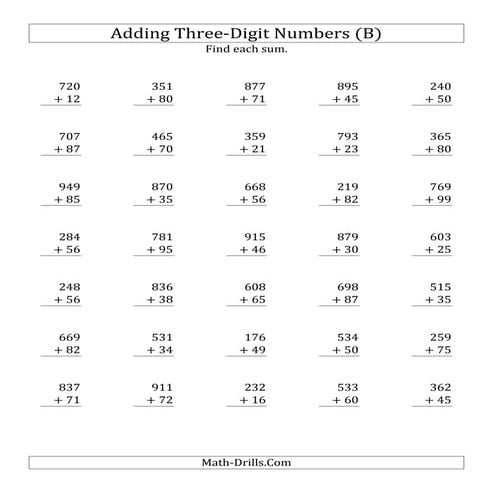 Adding Three-Digit Numbers (B)
Find each sum.

| | | | | |
|---|---|---|---|---|
| 720 + 12 | 351 + 80 | 877 + 71 | 895 + 45 | 240 + 50 |
| 707 + 87 | 465 + 70 | 359 + 21 | 793 + 23 | 365 + 80 |
| 949 + 85 | 870 + 35 | 668 + 56 | 219 + 82 | 769 + 99 |
| 284 + 56 | 781 + 95 | 915 + 46 | 879 + 30 | 603 + 25 |
| 248 + 56 | 836 + 38 | 608 + 65 | 698 + 87 | 515 + 35 |
| 669 + 82 | 531 + 34 | 176 + 49 | 534 + 50 | 259 + 75 |
| 837 + 71 | 911 + 72 | 232 + 16 | 533 + 60 | 362 + 45 |

Math-Drills.Com